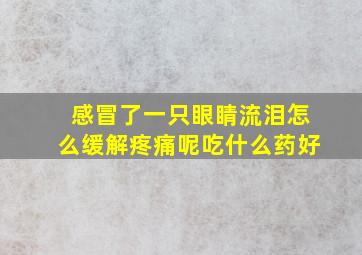 感冒了一只眼睛流泪怎么缓解疼痛呢吃什么药好